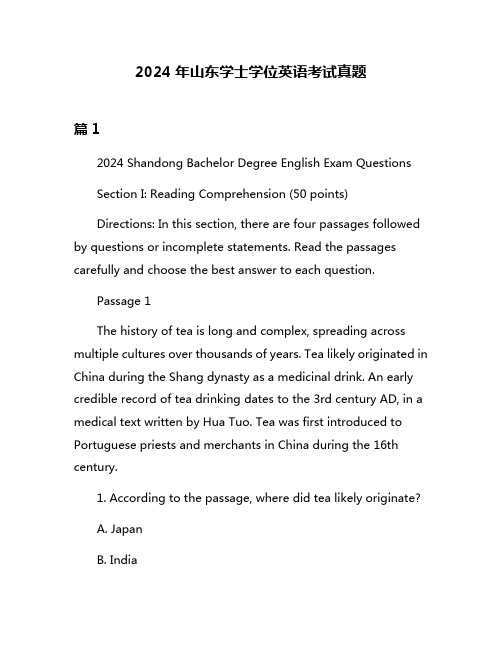 2024 年山东学士学位英语考试真题

篇 1

2024 Shandong Bachelor Degree English Exam Questions

Section I: Reading Comprehension (50 points)

Directions: In this section, there are four passages followed by questions or incomplete statements. Read the passages carefully and choose the best answer to each question.

Passage 1

The history of tea is long and complex, spreading across multiple cultures over thousands of years. Tea likely originated in China during the Shang dynasty as a medicinal drink. An early credible record of tea drinking dates to the 3rd century AD, in a medical text written by Hua Tuo. Tea was first introduced to Portuguese priests and merchants in China during the 16th century.

1. According to the passage, where did tea likely originate?

A. Japan

B. India